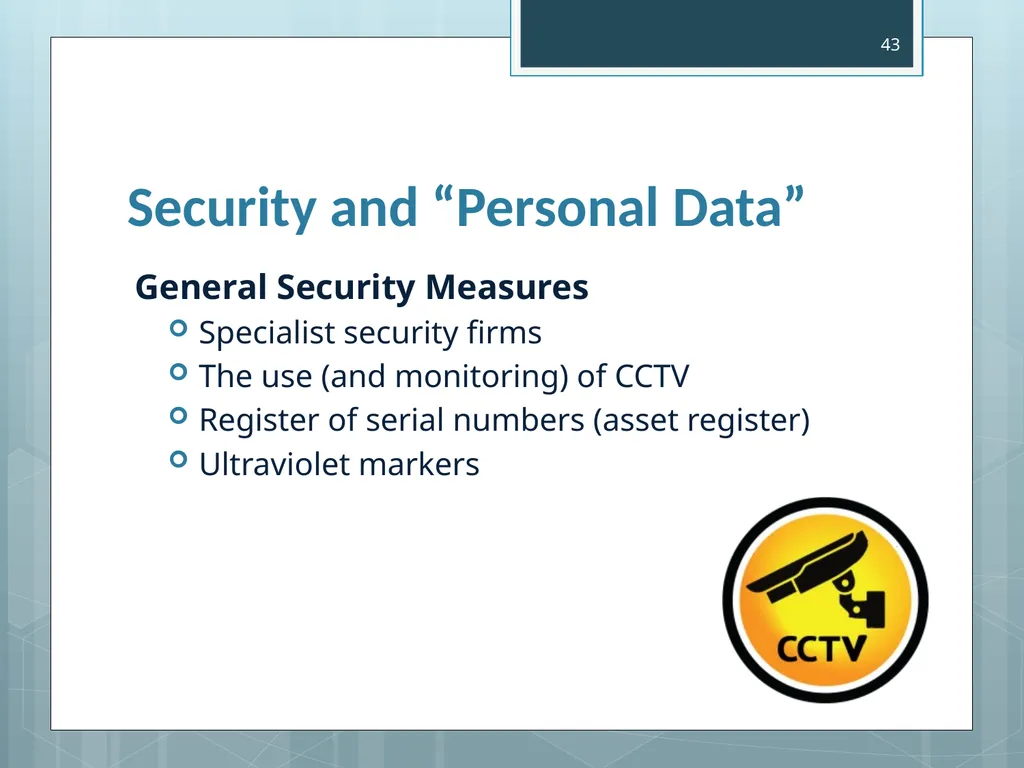 43

Security and “Personal Data”

General Security Measures

Specialist security firms
The use (and monitoring) of CCTV
Register of serial numbers (asset register)
Ultraviolet markers

CCTV